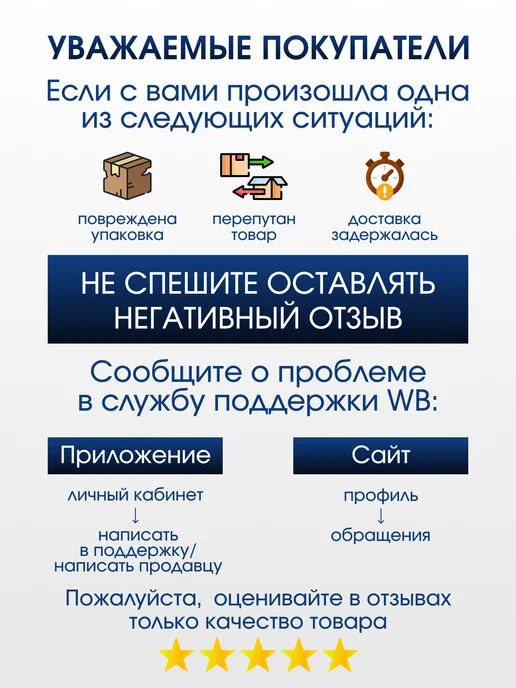 УВАЖАЕМЫЕ ПОКУПАТЕЛИ

Если с вами произошла одна из следующих ситуаций:

повреждена
упаковка

перепутан
товар

доставка
задержалась

НЕ СПЕШИТЕ ОСТАВЛЯТЬ НЕГАТИВНЫЙ ОТЗЫВ

Сообщите о проблеме в службу поддержки WB:

Приложение

личный кабинет
↓
написать
в поддержку/
написать продавцу

Сайт

профиль
↓
обращения

Пожалуйста, оценивайте в отзывах только качество товара